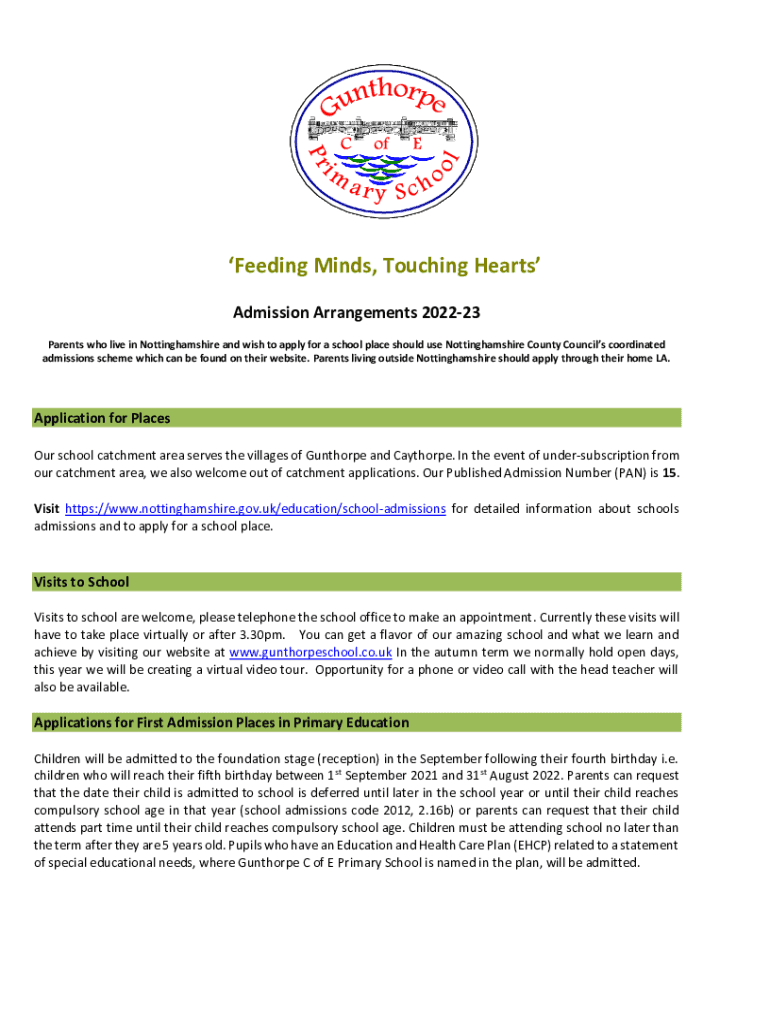 Gunthorpe
C of E
Primary School

'Feeding Minds, Touching Hearts'

Admission Arrangements 2022-23

Parents who live in Nottinghamshire and wish to apply for a school place should use Nottinghamshire County Council's coordinated admissions scheme which can be found on their website. Parents living outside Nottinghamshire should apply through their home LA.

Application for Places

Our school catchment area serves the villages of Gunthorpe and Caythorpe. In the event of under-subscription from our catchment area, we also welcome out of catchment applications. Our Published Admission Number (PAN) is 15.

Visit https://www.nottinghamshire.gov.uk/education/school-admissions for detailed information about schools admissions and to apply for a school place.

Visits to School

Visits to school are welcome, please telephone the school office to make an appointment. Currently these visits will have to take place virtually or after 3.30pm. You can get a flavor of our amazing school and what we learn and achieve by visiting our website at www.gunthorpeschool.co.uk In the autumn term we normally hold open days, this year we will be creating a virtual video tour. Opportunity for a phone or video call with the head teacher will also be available.

Applications for First Admission Places in Primary Education

Children will be admitted to the foundation stage (reception) in the September following their fourth birthday i.e. children who will reach their fifth birthday between 1$^{st}$ September 2021 and 31$^{st}$ August 2022. Parents can request that the date their child is admitted to school is deferred until later in the school year or until their child reaches compulsory school age in that year (school admissions code 2012, 2.16b) or parents can request that their child attends part time until their child reaches compulsory school age. Children must be attending school no later than the term after they are 5 years old. Pupils who have an Education and Health Care Plan (EHCP) related to a statement of special educational needs, where Gunthorpe C of E Primary School is named in the plan, will be admitted.